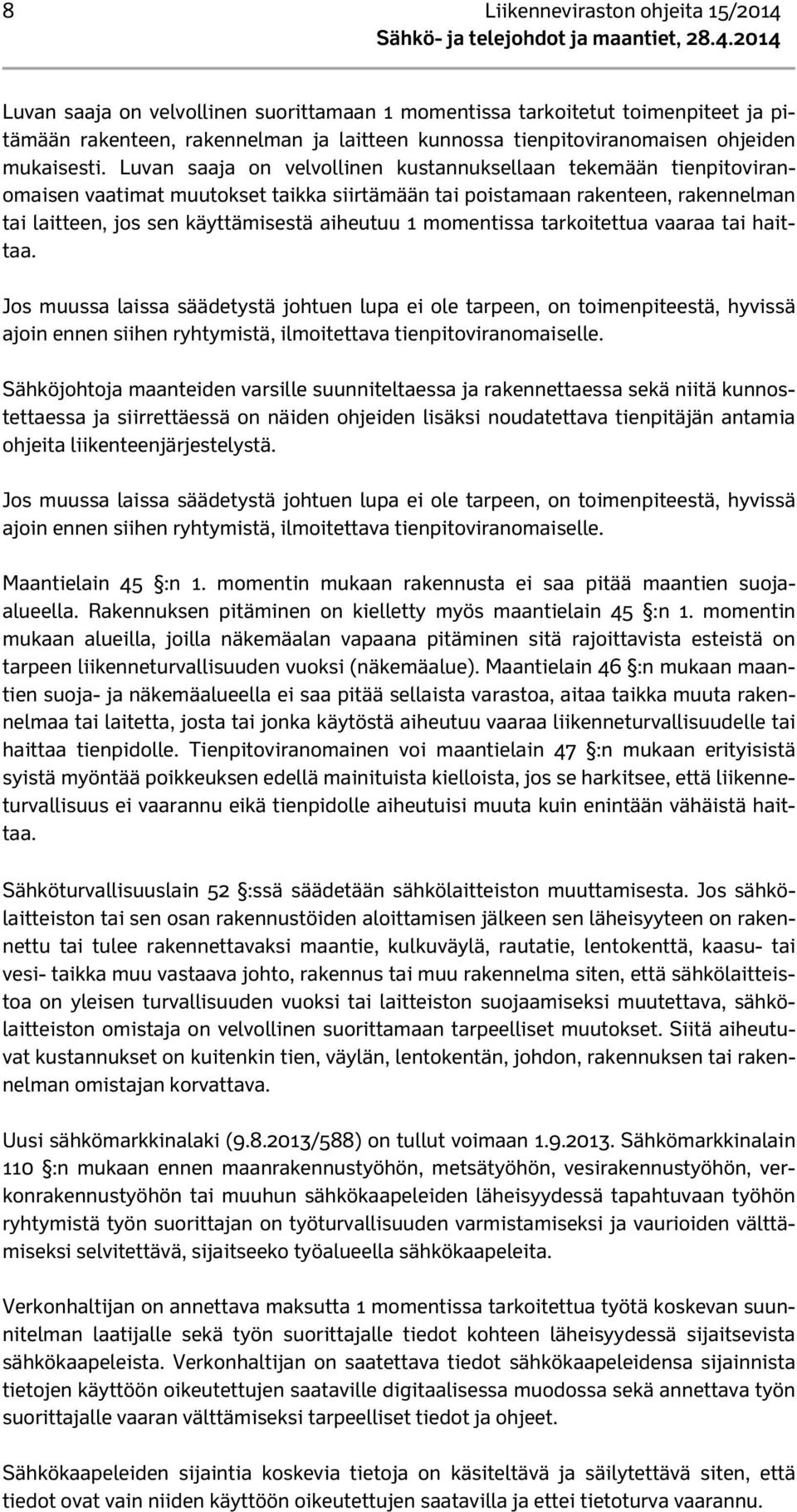 8 Liikenneviraston ohjeita 15/2014
Sähkö- ja telejohdot ja maantiet, 28.4.2014

Luvan saaja on velvollinen suorittamaan 1 momentissa tarkoitetut toimenpiteet ja pitämään rakenteen, rakennelman ja laitteen kunnossa tienpitoviranomaisen ohjeiden mukaisesti. Luvan saaja on velvollinen kustannuksellaan tekemään tienpitoviranomaisen vaatimat muutokset taikka siirtämään tai poistamaan rakenteen, rakennelman tai laitteen, jos sen käyttämisestä aiheutuu 1 momentissa tarkoitettua vaaraa tai haittaa.

Jos muussa laissa säädetystä johtuen lupa ei ole tarpeen, on toimenpiteestä, hyvissä ajoin ennen siihen ryhtymistä, ilmoitettava tienpitoviranomaiselle.

Sähköjohtoja maanteiden varsille suunniteltaessa ja rakennettaessa sekä niitä kunnostettaessa ja siirrettäessä on näiden ohjeiden lisäksi noudatettava tienpitäjän antamia ohjeita liikenteenjärjestelystä.

Jos muussa laissa säädetystä johtuen lupa ei ole tarpeen, on toimenpiteestä, hyvissä ajoin ennen siihen ryhtymistä, ilmoitettava tienpitoviranomaiselle.

Maantielain 45 §:n 1. momentin mukaan rakennusta ei saa pitää maantien suoja-alueella. Rakennuksen pitäminen on kielletty myös maantielain 45 §:n 1. momentin mukaan alueilla, joilla näkemäalan vapaana pitäminen sitä rajoittavista esteistä on tarpeen liikenneturvallisuuden vuoksi (näkemäalue). Maantielain 46 §:n mukaan maantien suoja- ja näkemäalueella ei saa pitää sellaista varastoa, aitaa taikka muuta rakennelmaa tai laitetta, josta tai jonka käytöstä aiheutuu vaaraa liikenneturvallisuudelle tai haittaa tienpidolle. Tienpitoviranomainen voi maantielain 47 §:n mukaan erityisistä syistä myöntää poikkeuksen edellä mainituista kielloista, jos se harkitsee, että liikenneturvallisuus ei vaarannu eikä tienpidolle aiheutuisi muuta kuin enintään vähäistä haittaa.

Sähköturvallisuuslain 52 §:ssä säädetään sähkölaitteiston muuttamisesta. Jos sähkölaitteiston tai sen osan rakennustöiden aloittamisen jälkeen sen läheisyyteen on rakennettu tai tulee rakennettavaksi maantie, kulkuväylä, rautatie, lentokenttä, kaasu- tai vesi- taikka muu vastaava johto, rakennus tai muu rakennelma siten, että sähkölaitteistoa on yleisen turvallisuuden vuoksi tai laitteiston suojaamiseksi muutettava, sähkölaitteiston omistaja on velvollinen suorittamaan tarpeelliset muutokset. Siitä aiheutuvat kustannukset on kuitenkin tien, väylän, lentokentän, johdon, rakennuksen tai rakennelman omistajan korvattava.

Uusi sähkömarkkinalaki (9.8.2013/588) on tullut voimaan 1.9.2013. Sähkömarkkinalain 110 §:n mukaan ennen maanrakennustyöhön, metsätyöhön, vesirakennustyöhön, verkonrakennustyöhön tai muuhun sähkökaapeleiden läheisyydessä tapahtuvaan työhön ryhtymistä työn suorittajan on työturvallisuuden varmistamiseksi ja vaurioiden välttämiseksi selvitettävä, sijaitseeko työalueella sähkökaapeleita.

Verkonhaltijan on annettava maksutta 1 momentissa tarkoitettua työtä koskevan suunnitelman laatijalle sekä työn suorittajalle tiedot kohteen läheisyydessä sijaitsevista sähkökaapeleista. Verkonhaltijan on saatettava tiedot sähkökaapeleidensa sijainnista tietojen käyttöön oikeutettujen saataville digitaalisessa muodossa sekä annettava työn suorittajalle vaaran välttämiseksi tarpeelliset tiedot ja ohjeet.

Sähkökaapeleiden sijaintia koskevia tietoja on käsiteltävä ja säilytettävä siten, että tiedot ovat vain niiden käyttöön oikeutettujen saatavilla ja ettei tietoturva vaarannu.